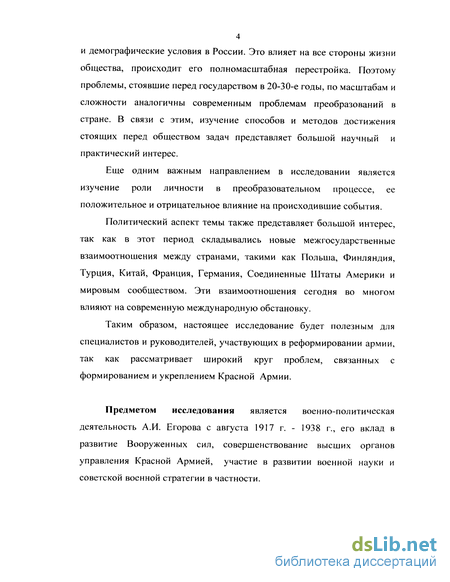 4

и демографические условия в России. Это влияет на все стороны жизни общества, происходит его полномасштабная перестройка. Поэтому проблемы, стоявшие перед государством в 20-30-е годы, по масштабам и сложности аналогичны современным проблемам преобразований в стране. В связи с этим, изучение способов и методов достижения стоящих перед обществом задач представляет большой научный и практический интерес.

Еще одним важным направлением в исследовании является изучение роли личности в преобразовательном процессе, ее положительное и отрицательное влияние на происходившие события.

Политический аспект темы также представляет большой интерес, так как в этот период складывались новые межгосударственные взаимоотношения между странами, такими как Польша, Финляндия, Турция, Китай, Франция, Германия, Соединенные Штаты Америки и мировым сообществом. Эти взаимоотношения сегодня во многом влияют на современную международную обстановку.

Таким образом, настоящее исследование будет полезным для специалистов и руководителей, участвующих в реформировании армии, так как рассматривает широкий круг проблем, связанных с формированием и укреплением Красной Армии.

Предметом исследования является военно-политическая деятельность А.И. Егорова с августа 1917 г. - 1938 г., его вклад в развитие Вооруженных сил, совершенствование высших органов управления Красной Армией, участие в развитии военной науки и советской военной стратегии в частности.

dsLib.net
библиотека диссертаций